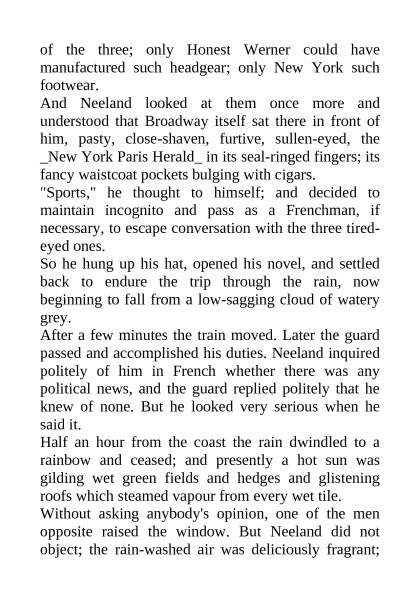 of the three; only Honest Werner could have manufactured such headgear; only New York such footwear.

And Neeland looked at them once more and understood that Broadway itself sat there in front of him, pasty, close-shaven, furtive, sullen-eyed, the _New York Paris Herald_ in its seal-ringed fingers; its fancy waistcoat pockets bulging with cigars.

"Sports," he thought to himself; and decided to maintain incognito and pass as a Frenchman, if necessary, to escape conversation with the three tired-eyed ones.

So he hung up his hat, opened his novel, and settled back to endure the trip through the rain, now beginning to fall from a low-sagging cloud of watery grey.

After a few minutes the train moved. Later the guard passed and accomplished his duties. Neeland inquired politely of him in French whether there was any political news, and the guard replied politely that he knew of none. But he looked very serious when he said it.

Half an hour from the coast the rain dwindled to a rainbow and ceased; and presently a hot sun was gilding wet green fields and hedges and glistening roofs which steamed vapour from every wet tile.

Without asking anybody's opinion, one of the men opposite raised the window. But Neeland did not object; the rain-washed air was deliciously fragrant;